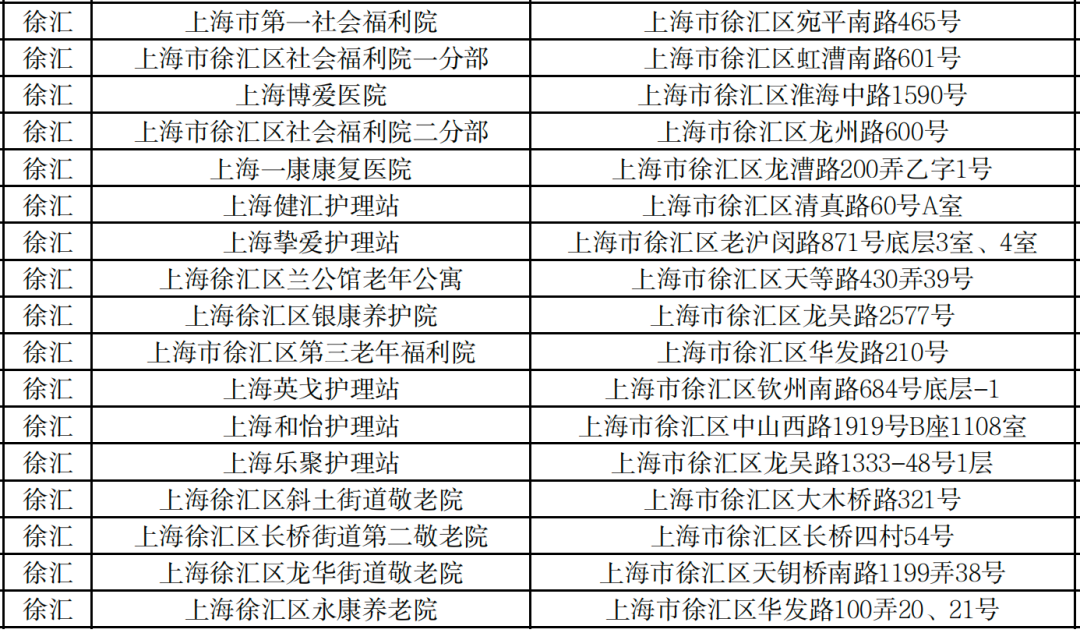 | 徐汇 | 上海市第一社会福利院 | 上海市徐汇区宛平南路465号 |
|---|---|---|
| 徐汇 | 上海市徐汇区社会福利院一分部 | 上海市徐汇区虹漕南路601号 |
| 徐汇 | 上海博爱医院 | 上海市徐汇区淮海中路1590号 |
| 徐汇 | 上海市徐汇区社会福利院二分部 | 上海市徐汇区龙州路600号 |
| 徐汇 | 上海一康康复医院 | 上海市徐汇区龙漕路200弄乙字1号 |
| 徐汇 | 上海健汇护理站 | 上海市徐汇区清真路60号A室 |
| 徐汇 | 上海挚爱护理站 | 上海市徐汇区老沪闵路871号底层3室、4室 |
| 徐汇 | 上海徐汇区兰公馆老年公寓 | 上海市徐汇区天等路430弄39号 |
| 徐汇 | 上海徐汇区银康养护院 | 上海市徐汇区龙吴路2577号 |
| 徐汇 | 上海市徐汇区第三老年福利院 | 上海市徐汇区华发路210号 |
| 徐汇 | 上海英戈护理站 | 上海市徐汇区钦州南路684号底层-1 |
| 徐汇 | 上海和怡护理站 | 上海市徐汇区中山西路1919号B座1108室 |
| 徐汇 | 上海乐聚护理站 | 上海市徐汇区龙吴路1333-48号1层 |
| 徐汇 | 上海徐汇区斜土街道敬老院 | 上海市徐汇区大木桥路321号 |
| 徐汇 | 上海徐汇区长桥街道第二敬老院 | 上海市徐汇区长桥四村54号 |
| 徐汇 | 上海徐汇区龙华街道敬老院 | 上海市徐汇区天钥桥南路1199弄38号 |
| 徐汇 | 上海徐汇区永康养老院 | 上海市徐汇区华发路100弄20、21号 |